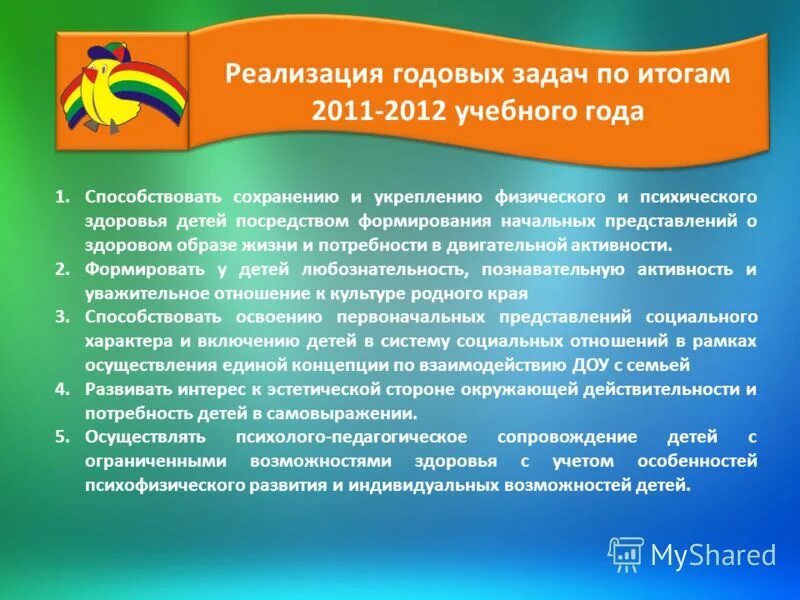 Реализация годовых задач по итогам 2011-2012 учебного года

1. Способствовать сохранению и укреплению физического и психического здоровья детей посредством формирования начальных представлений о здоровом образе жизни и потребности в двигательной активности.
2. Формировать у детей любознательность, познавательную активность и уважительное отношение к культуре родного края
3. Способствовать освоению первоначальных представлений социального характера и включению детей в систему социальных отношений в рамках осуществления единой концепции по взаимодействию ДОУ с семьей
4. Развивать интерес к эстетической стороне окружающей действительности и потребность детей в самовыражении.
5. Осуществлять психолого-педагогическое сопровождение детей с ограниченными возможностями здоровья с учетом особенностей психофизического развития и индивидуальных возможностей детей.

MyShared